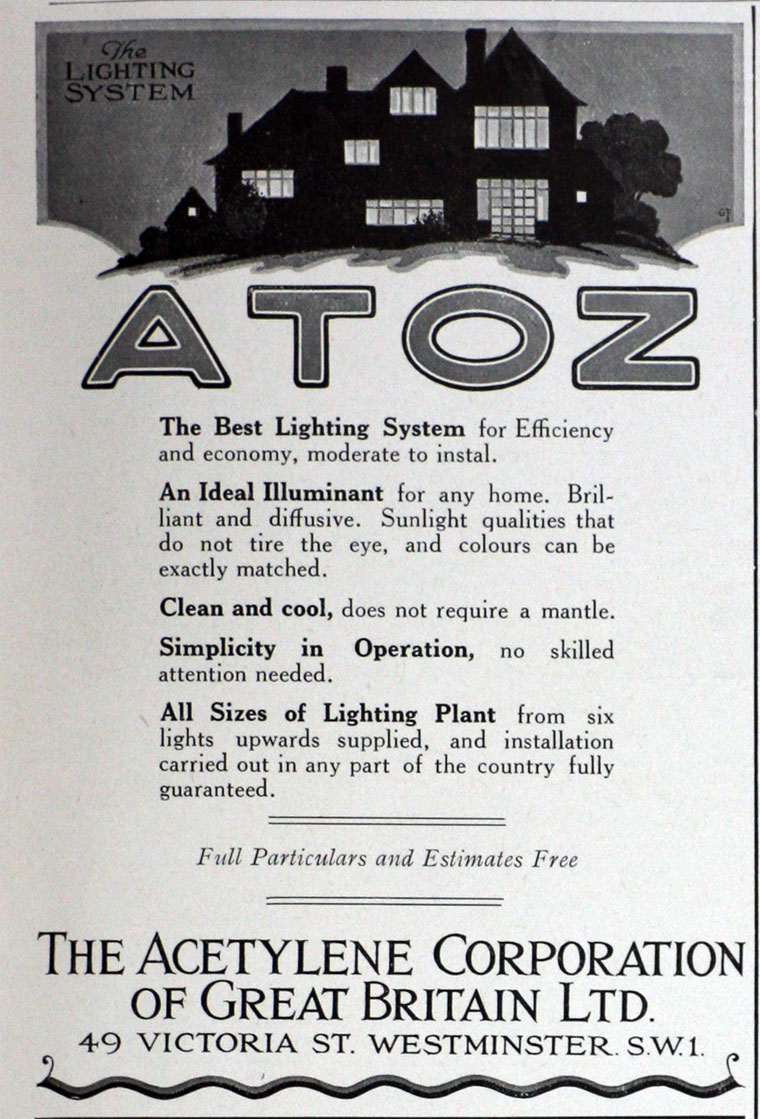 The LIGHTING SYSTEM

ATOZ

The Best Lighting System for Efficiency and economy, moderate to instal.

An Ideal Illuminant for any home. Brilliant and diffusive. Sunlight qualities that do not tire the eye, and colours can be exactly matched.

Clean and cool, does not require a mantle.

Simplicity in Operation, no skilled attention needed.

All Sizes of Lighting Plant from six lights upwards supplied, and installation carried out in any part of the country fully guaranteed.

Full Particulars and Estimates Free

THE ACETYLENE CORPORATION OF GREAT BRITAIN LTD.
49 VICTORIA ST. WESTMINSTER. S.W.1.